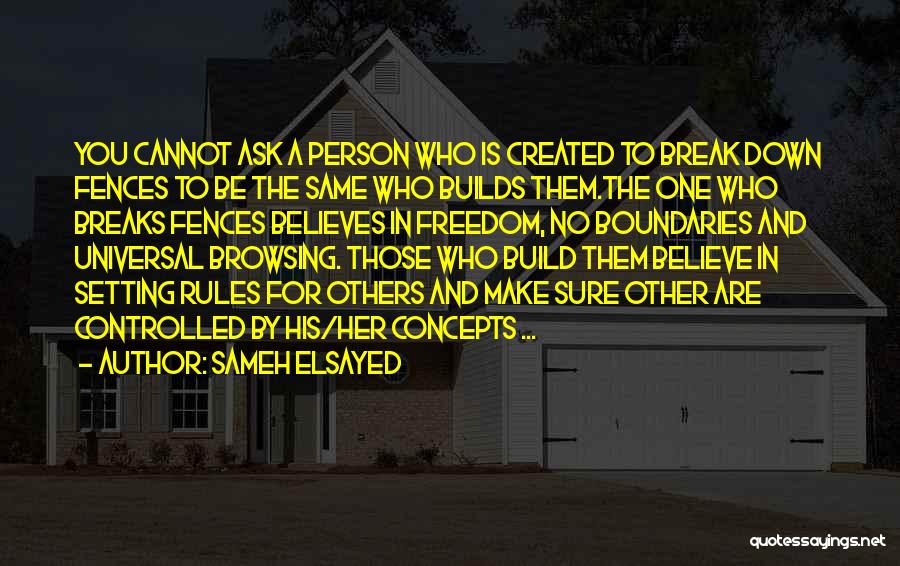 YOU CANNOT ASK A PERSON WHO IS CREATED TO BREAK DOWN FENCES TO BE THE SAME WHO BUILDS THEM.THE ONE WHO BREAKS FENCES BELIEVES IN FREEDOM, NO BOUNDARIES AND UNIVERSAL BROWSING. THOSE WHO BUILD THEM BELIEVE IN SETTING RULES FOR OTHERS AND MAKE SURE OTHER ARE CONTROLLED BY HIS/HER CONCEPTS ...
- AUTHOR: SAMEH ELSAYED

quotessayings.net